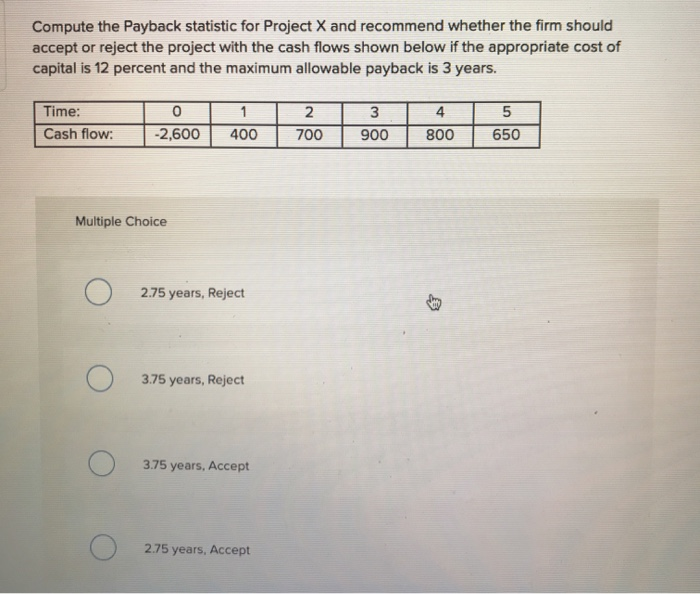 Compute the Payback statistic for Project X and recommend whether the firm should accept or reject the project with the cash flows shown below if the appropriate cost of capital is 12 percent and the maximum allowable payback is 3 years.

| Time: | 0 | 1 | 2 | 3 | 4 | 5 |
|---|---|---|---|---|---|---|
| Cash flow: | -2,600 | 400 | 700 | 900 | 800 | 650 |

Multiple Choice

2.75 years, Reject

3.75 years, Reject

3.75 years, Accept

2.75 years, Accept